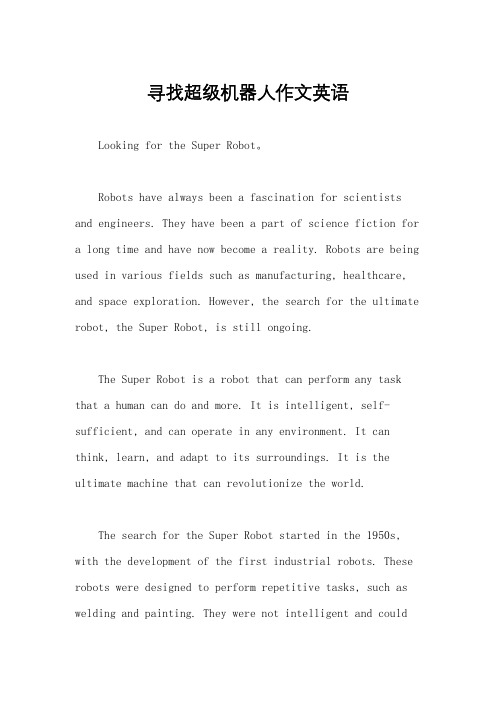 寻找超级机器人作文英语

Looking for the Super Robot。

Robots have always been a fascination for scientists and engineers. They have been a part of science fiction for a long time and have now become a reality. Robots are being used in various fields such as manufacturing, healthcare, and space exploration. However, the search for the ultimate robot, the Super Robot, is still ongoing.

The Super Robot is a robot that can perform any task that a human can do and more. It is intelligent, self-sufficient, and can operate in any environment. It can think, learn, and adapt to its surroundings. It is the ultimate machine that can revolutionize the world.

The search for the Super Robot started in the 1950s, with the development of the first industrial robots. These robots were designed to perform repetitive tasks, such as welding and painting. They were not intelligent and could